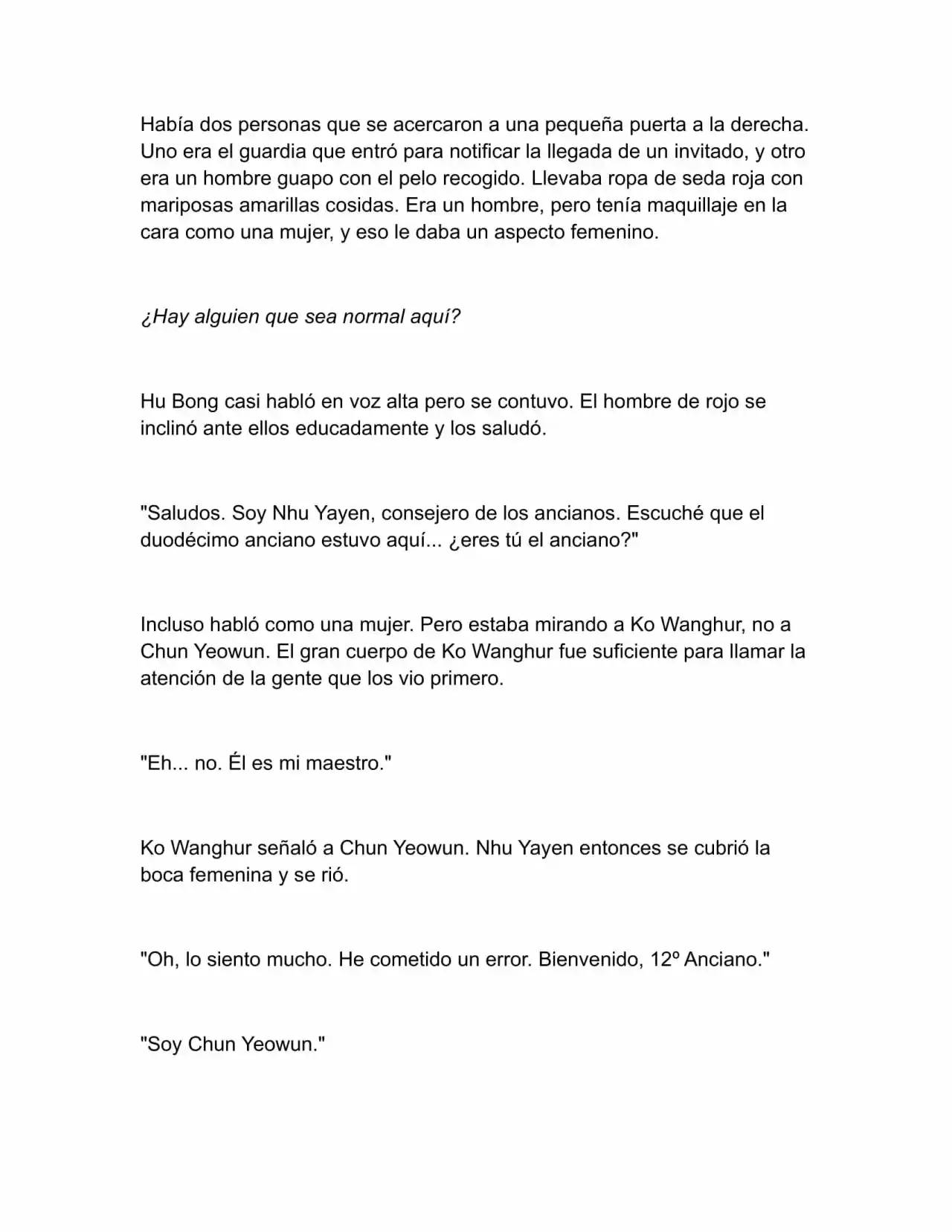 Había dos personas que se acercaron a una pequeña puerta a la derecha. Uno era el guardia que entró para notificar la llegada de un invitado, y otro era un hombre guapo con el pelo recogido. Llevaba ropa de seda roja con mariposas amarillas cosidas. Era un hombre, pero tenía maquillaje en la cara como una mujer, y eso le daba un aspecto femenino.

¿Hay alguien que sea normal aquí?

Hu Bong casi habló en voz alta pero se contuvo. El hombre de rojo se inclinó ante ellos educadamente y los saludó.

"Saludos. Soy Nhu Yayen, consejero de los ancianos. Escuché que el duodécimo anciano estuvo aquí... ¿eres tú el anciano?"

Incluso habló como una mujer. Pero estaba mirando a Ko Wanghur, no a Chun Yeowun. El gran cuerpo de Ko Wanghur fue suficiente para llamar la atención de la gente que los vio primero.

"Eh... no. Él es mi maestro."

Ko Wanghur señaló a Chun Yeowun. Nhu Yayen entonces se cubrió la boca femenina y se rió.

"Oh, lo siento mucho. He cometido un error. Bienvenido, 12º Anciano."

"Soy Chun Yeowun."